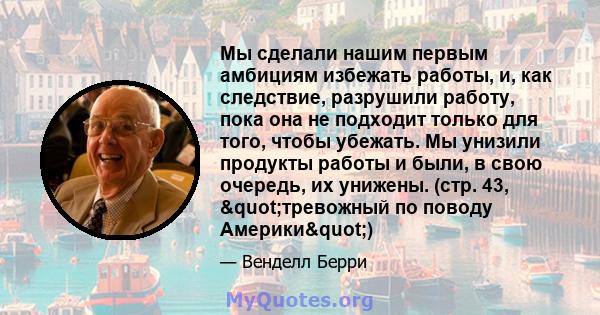 Мы сделали нашим первым амбициям избежать работы, и, как следствие, разрушили работу, пока она не подходит только для того, чтобы убежать. Мы унизили продукты работы и были, в свою очередь, их унижены. (стр. 43, &quot;тревожный по поводу Америки&quot;)

— Венделл Берри

MyQuotes.org